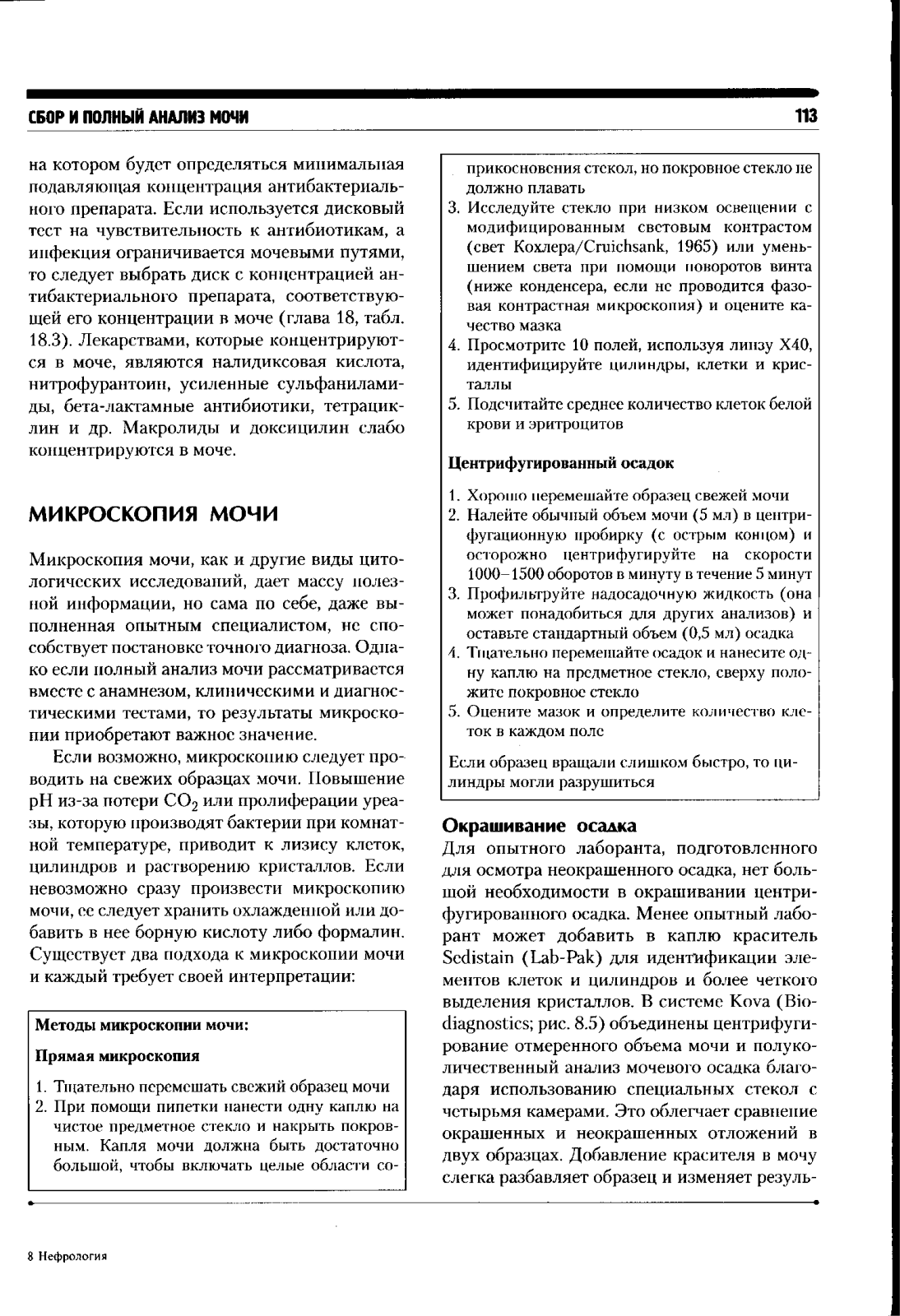 СБОР И ПОЛНЫЙ АНАЛИЗ МОЧИ

113

на котором будет определяться минимальная подавляющая концентрация антибактериального препарата. Если используется дисковый тест на чувствительность к антибиотикам, а инфекция ограничивается мочевыми путями, то следует выбрать диск с концентрацией антибактериального препарата, соответствующей его концентрации в моче (глава 18, табл. 18.3). Лекарствами, которые концентрируются в моче, являются налидиксовая кислота, нитрофурантоин, усиленные сульфаниламиды, бета-лактамные антибиотики, тетрациклин и др. Макролиды и доксицилин слабо концентрируются в моче.

МИКРОСКОПИЯ МОЧИ

Микроскопия мочи, как и другие виды цитологических исследований, дает массу полезной информации, но сама по себе, даже выполненная опытным специалистом, не способствует постановке точного диагноза. Однако если полный анализ мочи рассматривается вместе с анамнезом, клиническими и диагностическими тестами, то результаты микроскопии приобретают важное значение.

Если возможно, микроскопию следует проводить на свежих образцах мочи. Повышение pH из-за потери $CO_2$ или пролиферации уреазы, которую производят бактерии при комнатной температуре, приводит к лизису клеток, цилиндров и растворению кристаллов. Если невозможно сразу произвести микроскопию мочи, ее следует хранить охлажденной или добавить в нее борную кислоту либо формалин. Существует два подхода к микроскопии мочи и каждый требует своей интерпретации:

Методы микроскопии мочи:

Прямая микроскопия

1. Тщательно перемешать свежий образец мочи
2. При помощи пипетки нанести одну каплю на чистое предметное стекло и накрыть покровным. Капля мочи должна быть достаточно большой, чтобы включать целые области соприкосновения стекол, но покровное стекло не должно плавать
3. Исследуйте стекло при низком освещении с модифицированным световым контрастом (свет Кохлера/Cruichsank, 1965) или уменьшением света при помощи поворотов винта (ниже конденсера, если не проводится фазовая контрастная микроскопия) и оцените качество мазка
4. Просмотрите 10 полей, используя линзу X40, идентифицируйте цилиндры, клетки и кристаллы
5. Подсчитайте среднее количество клеток белой крови и эритроцитов

Центрифугированный осадок

1. Хорошо перемешайте образец свежей мочи
2. Налейте обычный объем мочи (5 мл) в центрифугационную пробирку (с острым концом) и осторожно центрифугируйте на скорости 1000–1500 оборотов в минуту в течение 5 минут
3. Профильтруйте надосадочную жидкость (она может понадобиться для других анализов) и оставьте стандартный объем (0,5 мл) осадка
4. Тщательно перемешайте осадок и нанесите одну каплю на предметное стекло, сверху положите покровное стекло
5. Оцените мазок и определите количество клеток в каждом поле

Если образец вращали слишком быстро, то цилиндры могли разрушиться

Окрашивание осадка

Для опытного лаборанта, подготовленного для осмотра неокрашенного осадка, нет большой необходимости в окрашивании центрифугированного осадка. Менее опытный лаборант может добавить в каплю краситель Sedistain (Lab-Pak) для идентификации элементов клеток и цилиндров и более четкого выделения кристаллов. В системе Kova (Biodiagnostics; рис. 8.5) объединены центрифугирование отмеренного объема мочи и полуколичественный анализ мочевого осадка благодаря использованию специальных стекол с четырьмя камерами. Это облегчает сравнение окрашенных и неокрашенных отложений в двух образцах. Добавление красителя в мочу слегка разбавляет образец и изменяет резуль-

8 Нефрология